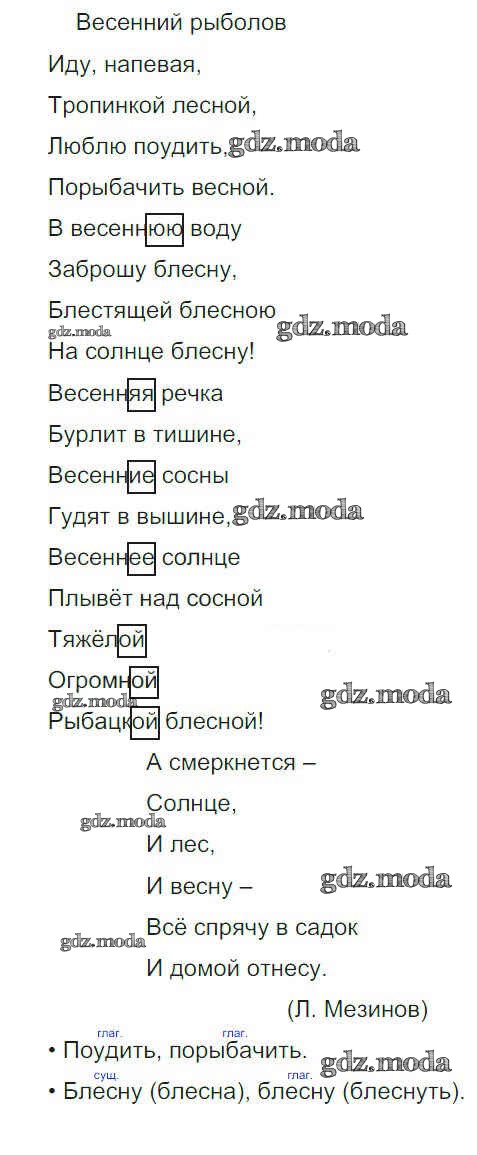 Весенний рыболов

Иду, напевая,
Тропинкой лесной,
Люблю поудить,
Порыбачить весной.
В весеннюю воду
Заброшу блесну,
Блестящей блесною
На солнце блесну!
Весенняя речка
Бурлит в тишине,
Весенние сосны
Гудят в вышине,
Весеннее солнце
Плывёт над сосной
Тяжёлой
Огромной
Рыбацкой блесной!
А смеркнется –
Солнце,
И лес,
И весну –
Всё спрячу в садок
И домой отнесу.

(Л. Мезинов)

глаг. глаг.
• Поудить, порыбачить.
сущ. глаг.
• Блесну (блесна), блесну (блеснуть).

gdz.moda